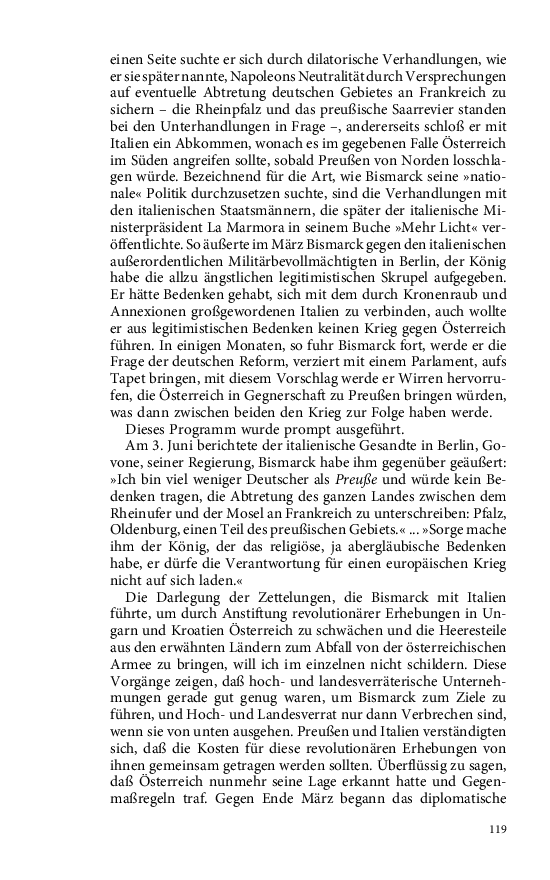 einen Seite suchte er sich durch dilatorische Verhandlungen, wie er sie später nannte, Napoleons Neutralität durch Versprechungen auf eventuelle Abtretung deutschen Gebietes an Frankreich zu sichern – die Rheinpfalz und das preußische Saarrevier standen bei den Unterhandlungen in Frage –, andererseits schloß er mit Italien ein Abkommen, wonach es im gegebenen Falle Österreich im Süden angreifen sollte, sobald Preußen von Norden losschlagen würde. Bezeichnend für die Art, wie Bismarck seine »nationale« Politik durchzusetzen suchte, sind die Verhandlungen mit den italienischen Staatsmännern, die später der italienische Ministerpräsident La Marmora in seinem Buche »Mehr Licht« veröffentlichte. So äußerte im März Bismarck gegen den italienischen außerordentlichen Militärbevollmächtigten in Berlin, der König habe die allzu ängstlichen legitimistischen Skrupel aufgegeben. Er hätte Bedenken gehabt, sich mit dem durch Kronenraub und Annexionen großgewordenen Italien zu verbinden, auch wollte er aus legitimistischen Bedenken keinen Krieg gegen Österreich führen. In einigen Monaten, so fuhr Bismarck fort, werde er die Frage der deutschen Reform, verziert mit einem Parlament, aufs Tapet bringen, mit diesem Vorschlag werde er Wirren hervorrufen, die Österreich in Gegnerschaft zu Preußen bringen würden, was dann zwischen beiden den Krieg zur Folge haben werde.

Dieses Programm wurde prompt ausgeführt.

Am 3. Juni berichtete der italienische Gesandte in Berlin, Govone, seiner Regierung, Bismarck habe ihm gegenüber geäußert: »Ich bin viel weniger Deutscher als Preuße und würde kein Bedenken tragen, die Abtretung des ganzen Landes zwischen dem Rheinufer und der Mosel an Frankreich zu unterschreiben: Pfalz, Oldenburg, einen Teil des preußischen Gebiets.« ... »Sorge mache ihm der König, der das religiöse, ja abergläubische Bedenken habe, er dürfe die Verantwortung für einen europäischen Krieg nicht auf sich laden.«

Die Darlegung der Zettelungen, die Bismarck mit Italien führte, um durch Anstiftung revolutionärer Erhebungen in Ungarn und Kroatien Österreich zu schwächen und die Heeresteile aus den erwähnten Ländern zum Abfall von der österreichischen Armee zu bringen, will ich im einzelnen nicht schildern. Diese Vorgänge zeigen, daß hoch- und landesverräterische Unternehmungen gerade gut genug waren, um Bismarck zum Ziele zu führen, und Hoch- und Landesverrat nur dann Verbrechen sind, wenn sie von unten ausgehen. Preußen und Italien verständigten sich, daß die Kosten für diese revolutionären Erhebungen von ihnen gemeinsam getragen werden sollten. Überflüssig zu sagen, daß Österreich nunmehr seine Lage erkannt hatte und Gegenmaßregeln traf. Gegen Ende März begann das diplomatische

119